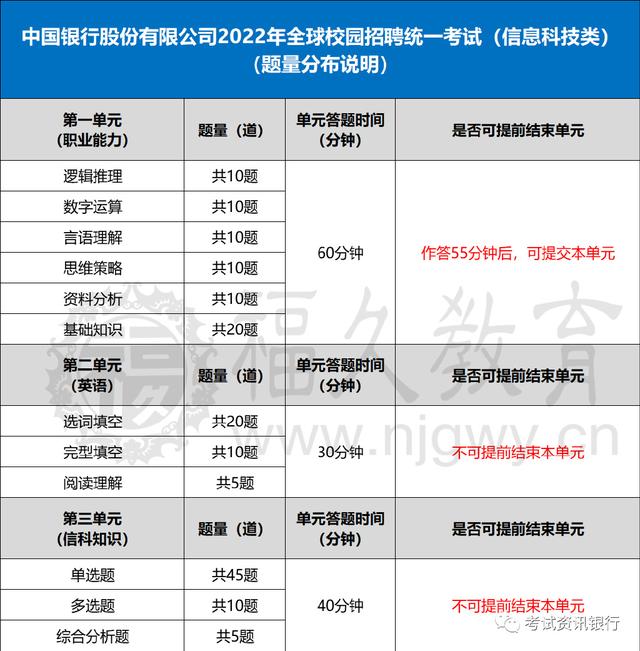 中国银行股份有限公司2022年全球校园招聘统一考试（信息科技类）（题量分布说明）

| 第一单元（职业能力） | 题量（道） | 单元答题时间（分钟） | 是否可提前结束单元 |
|---|---|---|---|
| 逻辑推理 | 共10题 | 60分钟 | 作答55分钟后，可提交本单元 |
| 数字运算 | 共10题 | | |
| 言语理解 | 共10题 | | |
| 思维策略 | 共10题 | | |
| 资料分析 | 共10题 | | |
| 基础知识 | 共20题 | | |
| 第二单元（英语） | 题量（道） | 单元答题时间（分钟） | 是否可提前结束单元 |
| 选词填空 | 共20题 | 30分钟 | 不可提前结束本单元 |
| 完型填空 | 共10题 | | |
| 阅读理解 | 共5题 | | |
| 第三单元（信科知识） | 题量（道） | 单元答题时间（分钟） | 是否可提前结束单元 |
| 单选题 | 共45题 | 40分钟 | 不可提前结束本单元 |
| 多选题 | 共10题 | | |
| 综合分析题 | 共5题 | | |

福久教育
www.njgwy.cn
考试资讯银行